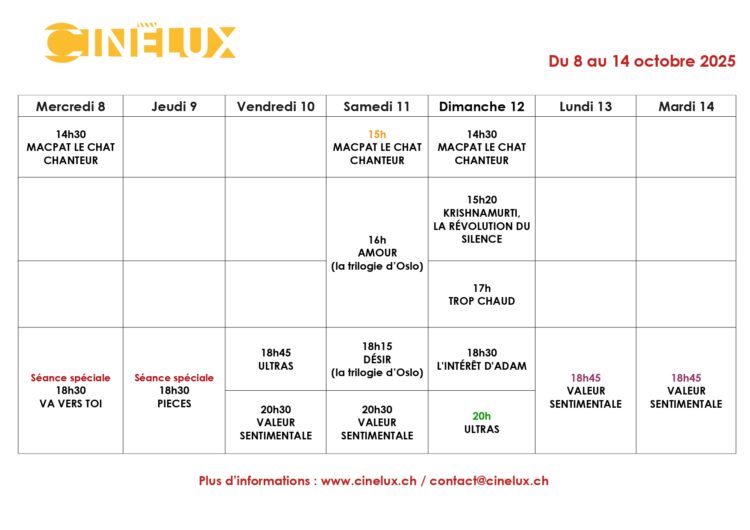 CINELUX

Du 8 au 14 octobre 2025

| Mercredi 8 | Jeudi 9 | Vendredi 10 | Samedi 11 | Dimanche 12 | Lundi 13 | Mardi 14 |
|---|---|---|---|---|---|---|
| 14h30 MACPAT LE CHAT CHANTEUR | | | 15h MACPAT LE CHAT CHANTEUR | 14h30 MACPAT LE CHAT CHANTEUR | | |
| | | | 16h AMOUR (la trilogie d'Oslo) | 15h20 KRISHNAMURTI, LA RÉVOLUTION DU SILENCE | | |
| | | | | 17h TROP CHAUD | | |
| Séance spéciale 18h30 VA VERS TOI | Séance spéciale 18h30 PIECES | 18h45 ULTRAS | 18h15 DÉSIR (la trilogie d'Oslo) | 18h30 L'INTÉRÊT D'ADAM | 18h45 VALEUR SENTIMENTALE | 18h45 VALEUR SENTIMENTALE |
| | | 20h30 VALEUR SENTIMENTALE | 20h30 VALEUR SENTIMENTALE | 20h ULTRAS | | |

Plus d'informations : www.cinelux.ch / contact@cinelux.ch